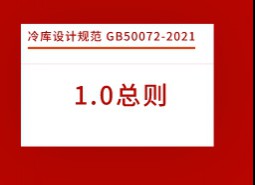 冷库设计规范 GB50072-2021

1.0总则